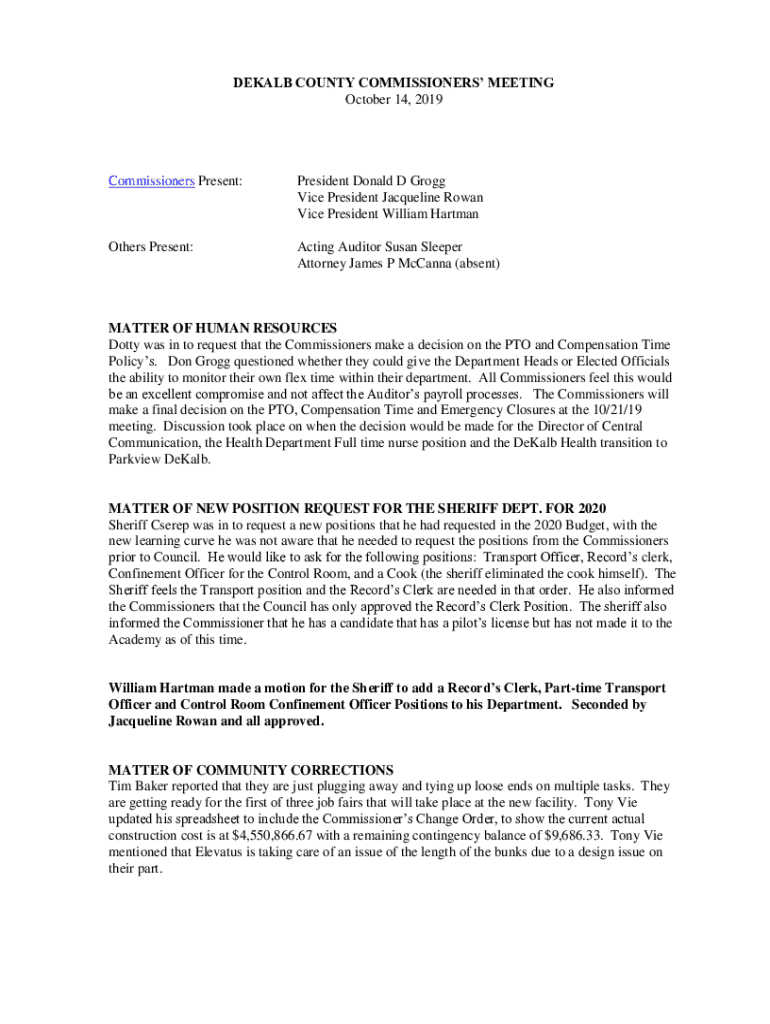 DEKALB COUNTY COMMISSIONERS' MEETING
October 14, 2019

Commissioners Present: President Donald D Grogg
Vice President Jacqueline Rowan
Vice President William Hartman

Others Present: Acting Auditor Susan Sleeper
Attorney James P McCanna (absent)

MATTER OF HUMAN RESOURCES
Dotty was in to request that the Commissioners make a decision on the PTO and Compensation Time Policy's. Don Grogg questioned whether they could give the Department Heads or Elected Officials the ability to monitor their own flex time within their department. All Commissioners feel this would be an excellent compromise and not affect the Auditor's payroll processes. The Commissioners will make a final decision on the PTO, Compensation Time and Emergency Closures at the 10/21/19 meeting. Discussion took place on when the decision would be made for the Director of Central Communication, the Health Department Full time nurse position and the DeKalb Health transition to Parkview DeKalb.

MATTER OF NEW POSITION REQUEST FOR THE SHERIFF DEPT. FOR 2020
Sheriff Cserep was in to request a new positions that he had requested in the 2020 Budget, with the new learning curve he was not aware that he needed to request the positions from the Commissioners prior to Council. He would like to ask for the following positions: Transport Officer, Record's clerk, Confinement Officer for the Control Room, and a Cook (the sheriff eliminated the cook himself). The Sheriff feels the Transport position and the Record's Clerk are needed in that order. He also informed the Commissioners that the Council has only approved the Record's Clerk Position. The sheriff also informed the Commissioner that he has a candidate that has a pilot's license but has not made it to the Academy as of this time.

William Hartman made a motion for the Sheriff to add a Record's Clerk, Part-time Transport Officer and Control Room Confinement Officer Positions to his Department. Seconded by Jacqueline Rowan and all approved.

MATTER OF COMMUNITY CORRECTIONS
Tim Baker reported that they are just plugging away and tying up loose ends on multiple tasks. They are getting ready for the first of three job fairs that will take place at the new facility. Tony Vie updated his spreadsheet to include the Commissioner's Change Order, to show the current actual construction cost is at $4,550,866.67 with a remaining contingency balance of $9,686.33. Tony Vie mentioned that Elevatus is taking care of an issue of the length of the bunks due to a design issue on their part.